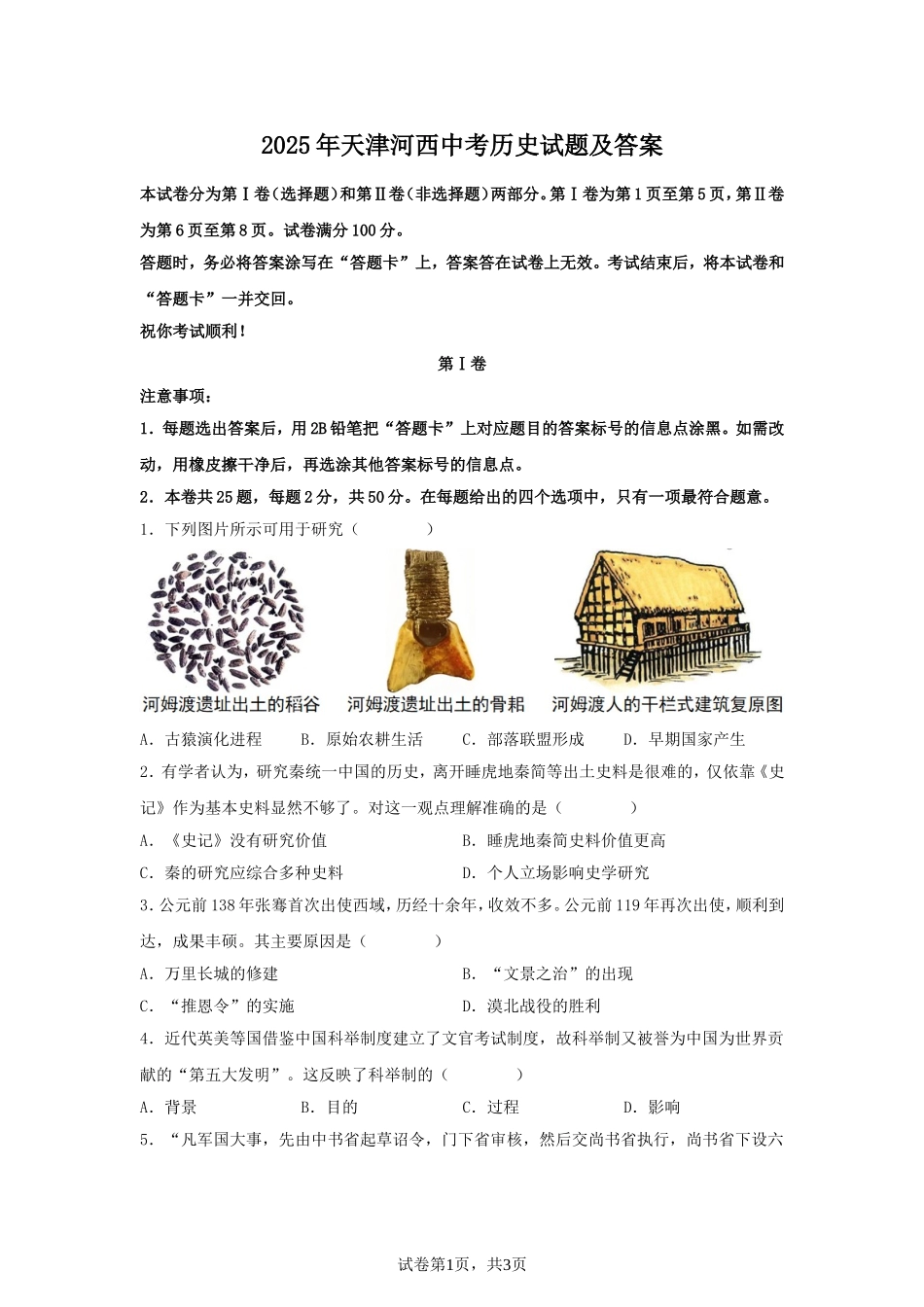 2025年天津河西中考历史试题及答案

本试卷分为第Ⅰ卷(选择题)和第Ⅱ卷(非选择题)两部分。第Ⅰ卷为第1页至第5页，第Ⅱ卷为第6页至第8页。试卷满分100分。

答题时，务必将答案涂写在“答题卡”上，答案答在试卷上无效。考试结束后，将本试卷和“答题卡”一并交回。

祝你考试顺利！

第Ⅰ卷

注意事项：

1．每题选出答案后，用2B铅笔把“答题卡”上对应题目的答案标号的信息点涂黑。如需改动，用橡皮擦干净后，再选涂其他答案标号的信息点。

2．本卷共25题，每题2分，共50分。在每题给出的四个选项中，只有一项最符合题意。

1．下列图片所示可用于研究（　　）

河姆渡遗址出土的稻谷　河姆渡遗址出土的骨耜　河姆渡人的干栏式建筑复原图

A．古猿演化进程　B．原始农耕生活　C．部落联盟形成　D．早期国家产生

2．有学者认为，研究秦统一中国的历史，离开睡虎地秦简等出土史料是很难的，仅依靠《史记》作为基本史料显然不够了。对这一观点理解准确的是（　　）

A．《史记》没有研究价值　B．睡虎地秦简史料价值更高

C．秦的研究应综合多种史料　D．个人立场影响史学研究

3．公元前138年张骞首次出使西域，历经十余年，收效不多。公元前119年再次出使，顺利到达，成果丰硕。其主要原因是（　　）

A．万里长城的修建　B．“文景之治”的出现

C．“推恩令”的实施　D．漠北战役的胜利

4．近代英美等国借鉴中国科举制度建立了文官考试制度，故科举制又被誉为中国为世界贡献的“第五大发明”。这反映了科举制的（　　）

A．背景　B．目的　C．过程　D．影响

5．“凡军国大事，先由中书省起草诏令，门下省审核，然后交尚书省执行，尚书省下设六

试卷第1页，共3页